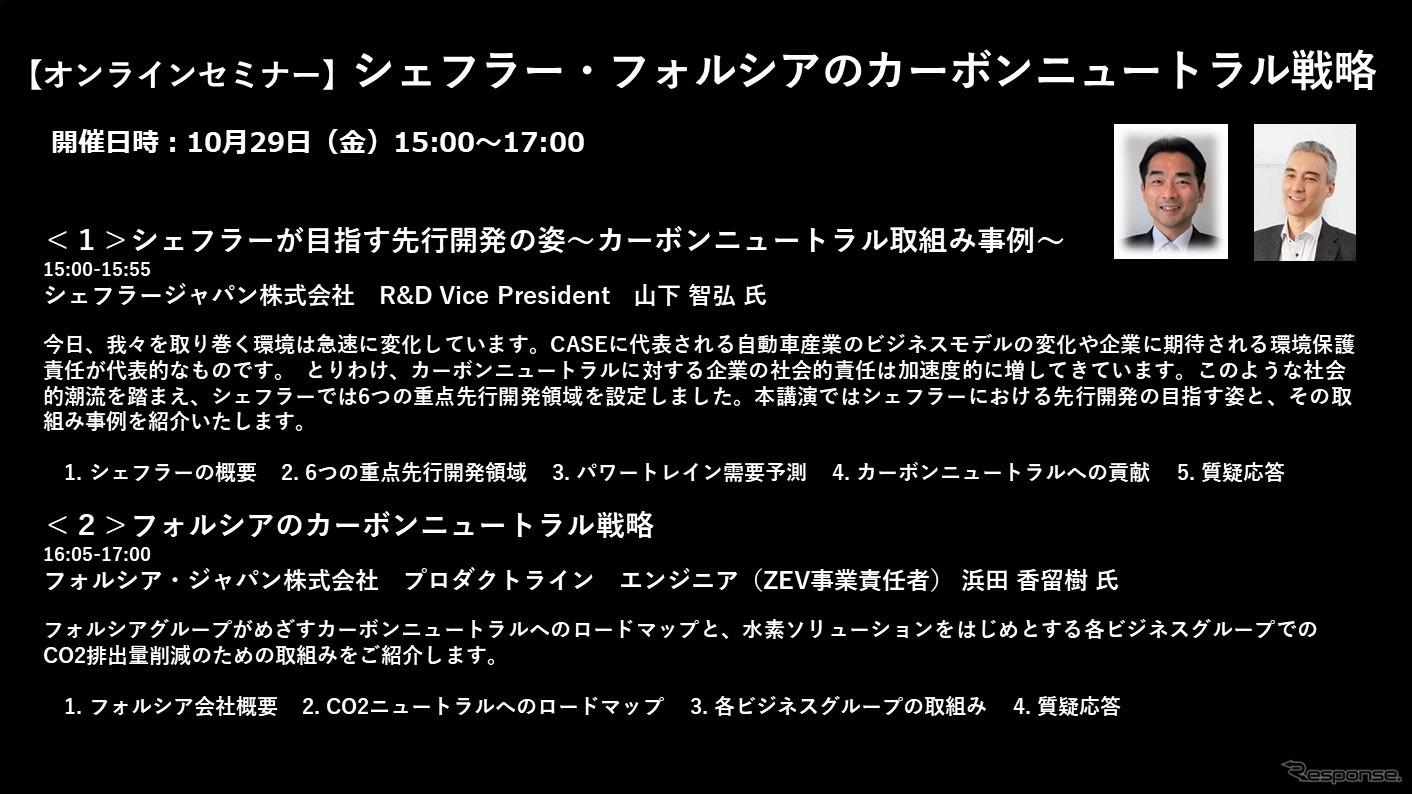 【オンラインセミナー】シェフラー・フォルシアのカーボンニュートラル戦略

開催日時：10月29日（金）15:00～17:00

＜１＞シェフラーが目指す先行開発の姿～カーボンニュートラル取組み事例～
15:00-15:55
シェフラージャパン株式会社　R&D Vice President　山下 智弘 氏

今日、我々を取り巻く環境は急速に変化しています。CASEに代表される自動車産業のビジネスモデルの変化や企業に期待される環境保護責任が代表的なものです。 とりわけ、カーボンニュートラルに対する企業の社会的責任は加速度的に増してきています。このような社会的潮流を踏まえ、シェフラーでは6つの重点先行開発領域を設定しました。本講演ではシェフラーにおける先行開発の目指す姿と、その取組み事例を紹介いたします。

1. シェフラーの概要　2. 6つの重点先行開発領域　3. パワートレイン需要予測　4. カーボンニュートラルへの貢献　5. 質疑応答

＜２＞フォルシアのカーボンニュートラル戦略
16:05-17:00
フォルシア・ジャパン株式会社　プロダクトライン　エンジニア（ZEV事業責任者） 浜田 香留樹 氏

フォルシアグループがめざすカーボンニュートラルへのロードマップと、水素ソリューションをはじめとする各ビジネスグループでのCO2排出量削減のための取組みをご紹介します。

1. フォルシア会社概要　2. CO2ニュートラルへのロードマップ　3. 各ビジネスグループの取組み　4. 質疑応答

Response.